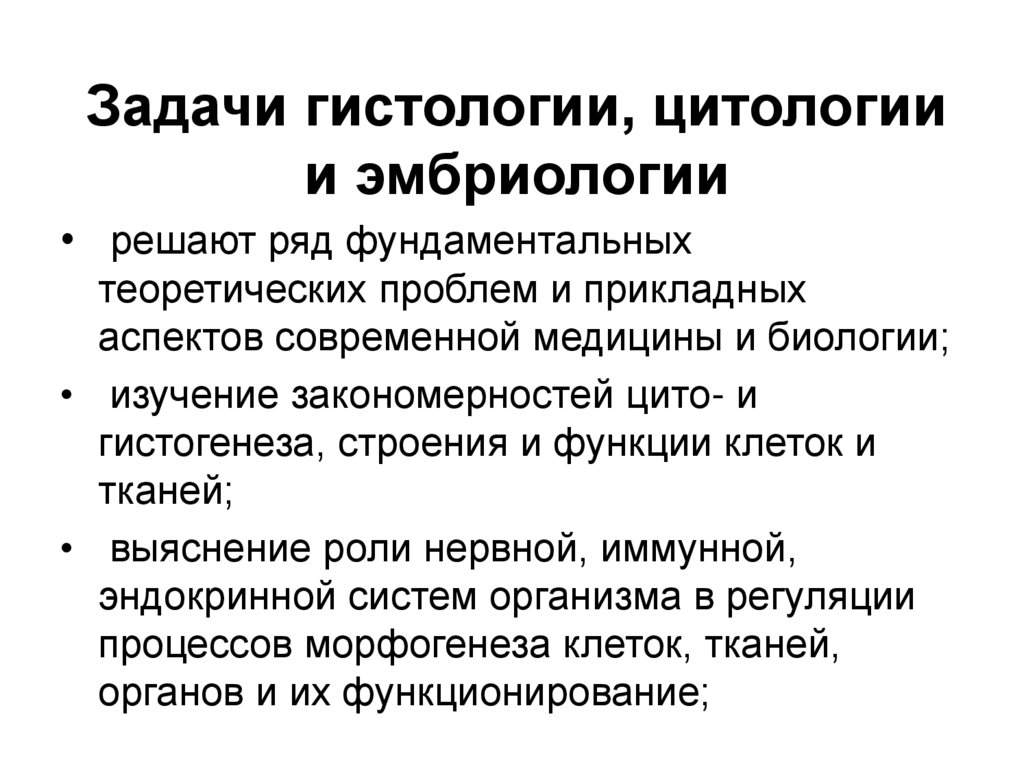 Задачи гистологии, цитологии и эмбриологии

• решают ряд фундаментальных теоретических проблем и прикладных аспектов современной медицины и биологии;

• изучение закономерностей цито- и гистогенеза, строения и функции клеток и тканей;

• выяснение роли нервной, иммунной, эндокринной систем организма в регуляции процессов морфогенеза клеток, тканей, органов и их функционирование;